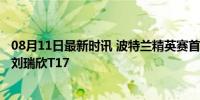 08月11日最新时讯 波特兰精英赛首
刘瑞欣T17